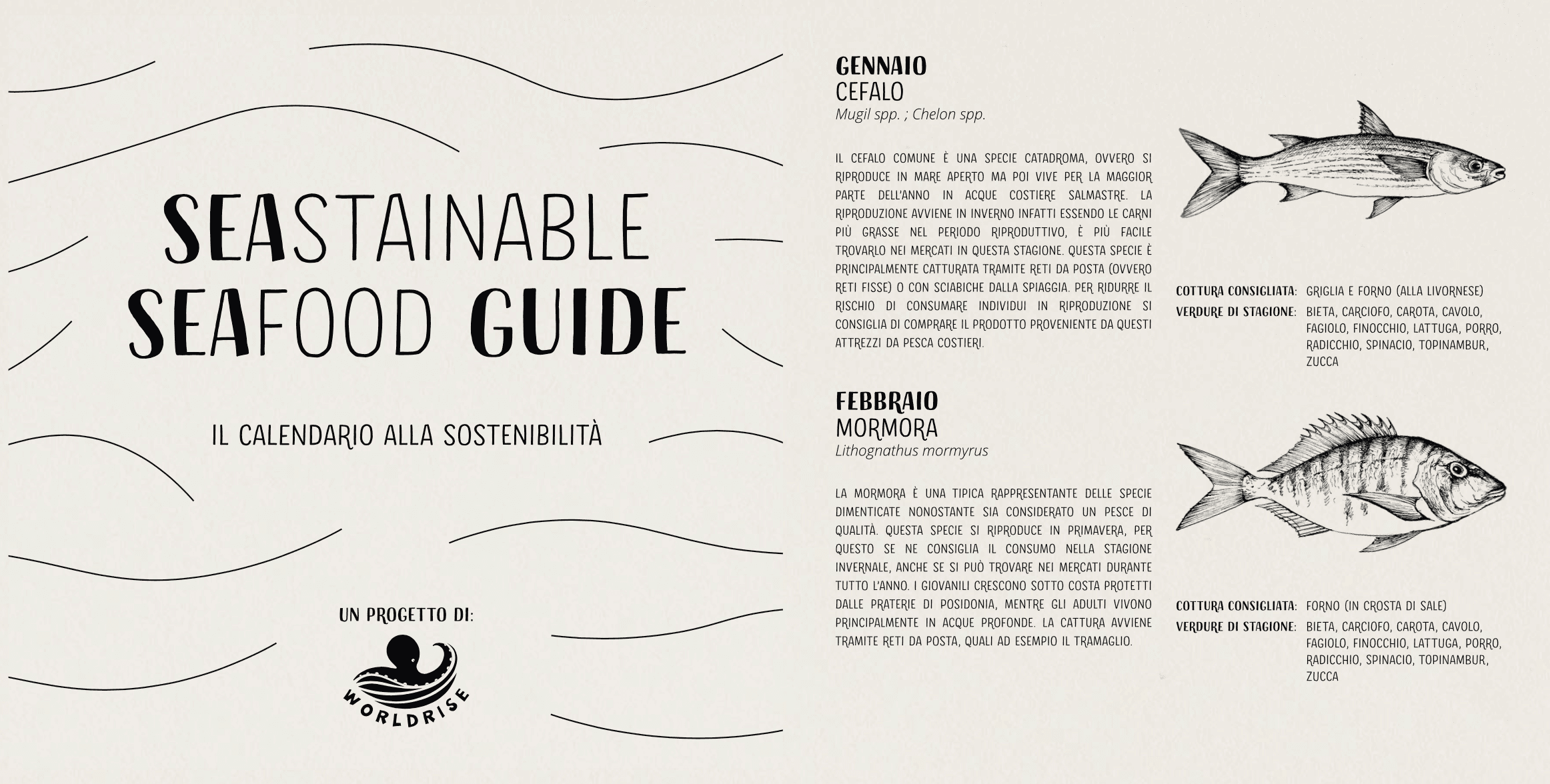 SEASTAINABLE
SEAFOOD GUIDE

IL CALENDARIO ALLA SOSTENIBILITÀ

UN PROGETTO DI:

WORLDRISE

GENNAIO
CEFALO
Mugil spp. ; Chelon spp.

IL CEFALO COMUNE È UNA SPECIE CATADROMA, OVVERO SI RIPRODUCE IN MARE APERTO MA POI VIVE PER LA MAGGIOR PARTE DELL'ANNO IN ACQUE COSTIERE SALMASTRE. LA RIPRODUZIONE AVVIENE IN INVERNO INFATTI ESSENDO LE CARNI PIÙ GRASSE NEL PERIODO RIPRODUTTIVO, È PIÙ FACILE TROVARLO NEI MERCATI IN QUESTA STAGIONE. QUESTA SPECIE È PRINCIPALMENTE CATTURATA TRAMITE RETI DA POSTA (OVVERO RETI FISSE) O CON SCIABICHE DALLA SPIAGGIA. PER RIDURRE IL RISCHIO DI CONSUMARE INDIVIDUI IN RIPRODUZIONE SI CONSIGLIA DI COMPRARE IL PRODOTTO PROVENIENTE DA QUESTI ATTREZZI DA PESCA COSTIERI.

COTTURA CONSIGLIATA: GRIGLIA E FORNO (ALLA LIVORNESE)
VERDURE DI STAGIONE: BIETA, CARCIOFO, CAROTA, CAVOLO, FAGIOLO, FINOCCHIO, LATTUGA, PORRO, RADICCHIO, SPINACIO, TOPINAMBUR, ZUCCA

FEBBRAIO
MORMORA
Lithognathus mormyrus

LA MORMORA È UNA TIPICA RAPPRESENTANTE DELLE SPECIE DIMENTICATE NONOSTANTE SIA CONSIDERATO UN PESCE DI QUALITÀ. QUESTA SPECIE SI RIPRODUCE IN PRIMAVERA, PER QUESTO SE NE CONSIGLIA IL CONSUMO NELLA STAGIONE INVERNALE, ANCHE SE SI PUÒ TROVARE NEI MERCATI DURANTE TUTTO L'ANNO. I GIOVANILI CRESCONO SOTTO COSTA PROTETTI DALLE PRATERIE DI POSIDONIA, MENTRE GLI ADULTI VIVONO PRINCIPALMENTE IN ACQUE PROFONDE. LA CATTURA AVVIENE TRAMITE RETI DA POSTA, QUALI AD ESEMPIO IL TRAMAGLIO.

COTTURA CONSIGLIATA: FORNO (IN CROSTA DI SALE)
VERDURE DI STAGIONE: BIETA, CARCIOFO, CAROTA, CAVOLO, FAGIOLO, FINOCCHIO, LATTUGA, PORRO, RADICCHIO, SPINACIO, TOPINAMBUR, ZUCCA